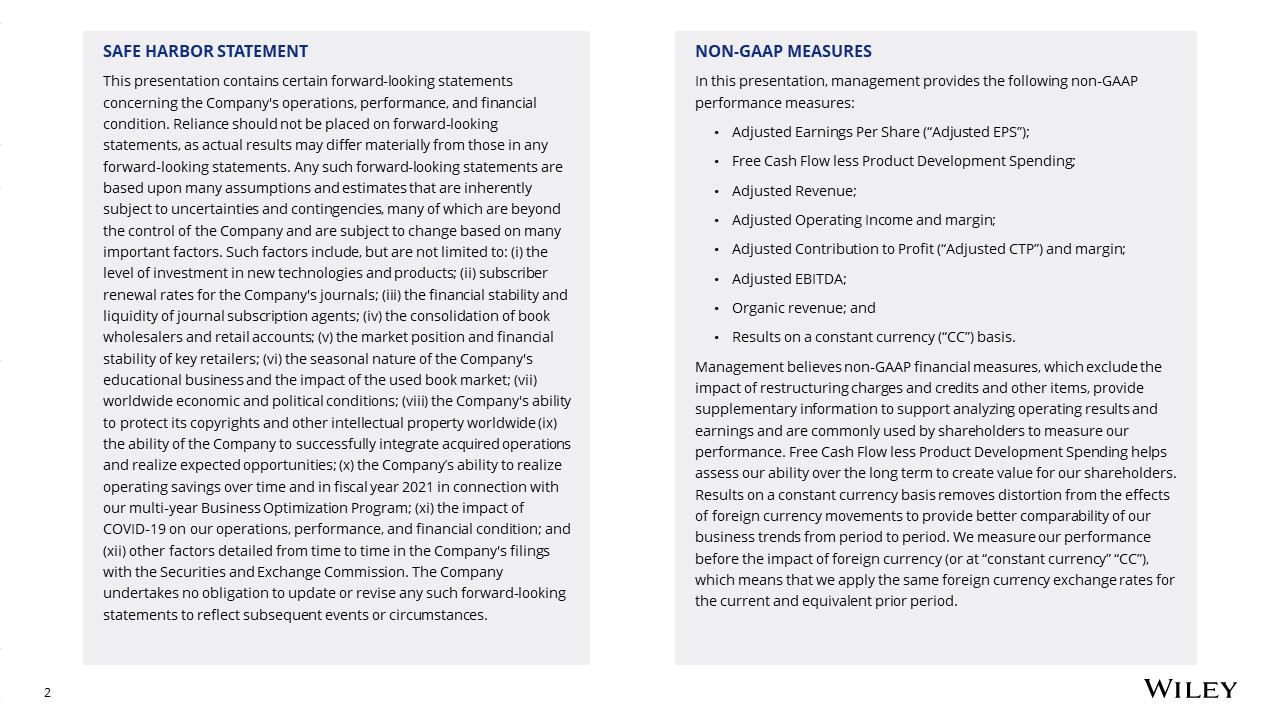 SAFE HARBOR STATEMENT

This presentation contains certain forward-looking statements concerning the Company's operations, performance, and financial condition. Reliance should not be placed on forward-looking statements, as actual results may differ materially from those in any forward-looking statements. Any such forward-looking statements are based upon many assumptions and estimates that are inherently subject to uncertainties and contingencies, many of which are beyond the control of the Company and are subject to change based on many important factors. Such factors include, but are not limited to: (i) the level of investment in new technologies and products; (ii) subscriber renewal rates for the Company's journals; (iii) the financial stability and liquidity of journal subscription agents; (iv) the consolidation of book wholesalers and retail accounts; (v) the market position and financial stability of key retailers; (vi) the seasonal nature of the Company's educational business and the impact of the used book market; (vii) worldwide economic and political conditions; (viii) the Company's ability to protect its copyrights and other intellectual property worldwide (ix) the ability of the Company to successfully integrate acquired operations and realize expected opportunities; (x) the Company's ability to realize operating savings over time and in fiscal year 2021 in connection with our multi-year Business Optimization Program; (xi) the impact of COVID-19 on our operations, performance, and financial condition; and (xii) other factors detailed from time to time in the Company's filings with the Securities and Exchange Commission. The Company undertakes no obligation to update or revise any such forward-looking statements to reflect subsequent events or circumstances.

NON-GAAP MEASURES

In this presentation, management provides the following non-GAAP performance measures:

• Adjusted Earnings Per Share ("Adjusted EPS");
• Free Cash Flow less Product Development Spending;
• Adjusted Revenue;
• Adjusted Operating Income and margin;
• Adjusted Contribution to Profit ("Adjusted CTP") and margin;
• Adjusted EBITDA;
• Organic revenue; and
• Results on a constant currency ("CC") basis.

Management believes non-GAAP financial measures, which exclude the impact of restructuring charges and credits and other items, provide supplementary information to support analyzing operating results and earnings and are commonly used by shareholders to measure our performance. Free Cash Flow less Product Development Spending helps assess our ability over the long term to create value for our shareholders. Results on a constant currency basis removes distortion from the effects of foreign currency movements to provide better comparability of our business trends from period to period. We measure our performance before the impact of foreign currency (or at "constant currency" "CC"), which means that we apply the same foreign currency exchange rates for the current and equivalent prior period.

2

WILEY